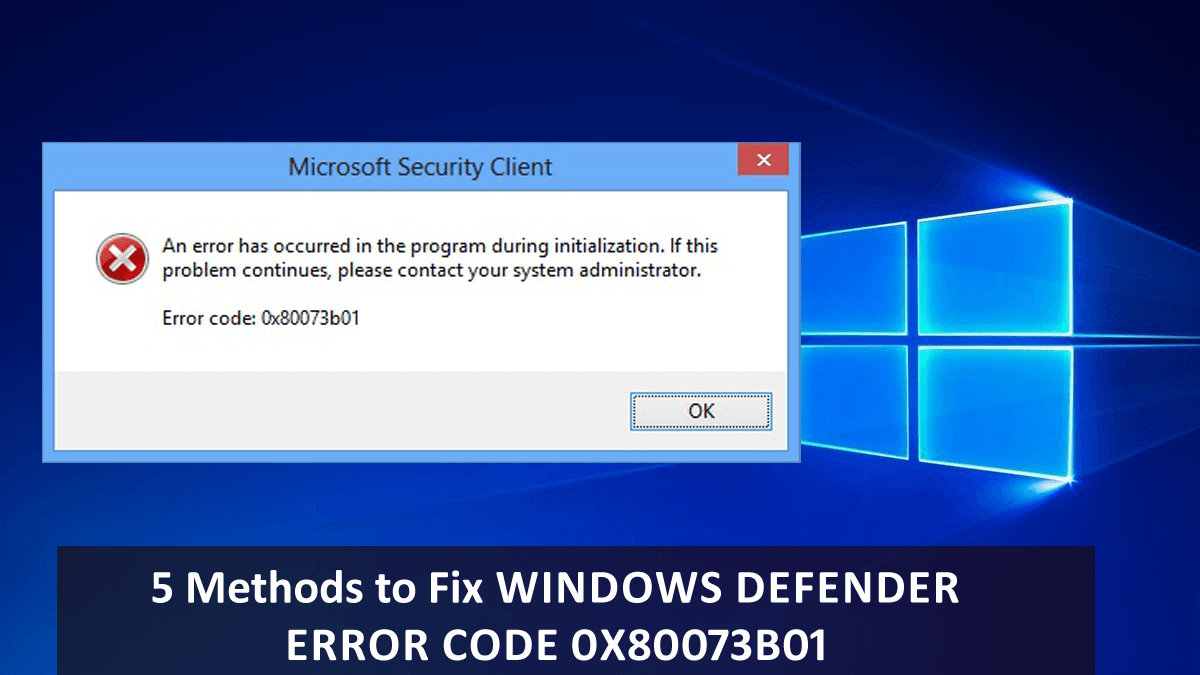 Microsoft Security Client

An error has occurred in the program during initialization. If this problem continues, please contact your system administrator.

Error code: 0x80073b01

OK

5 Methods to Fix WINDOWS DEFENDER ERROR CODE 0X80073B01